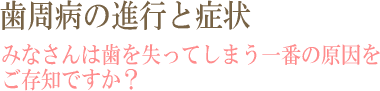 歯周病の進行と症状

みなさんは歯を失ってしまう一番の原因をご存知ですか？